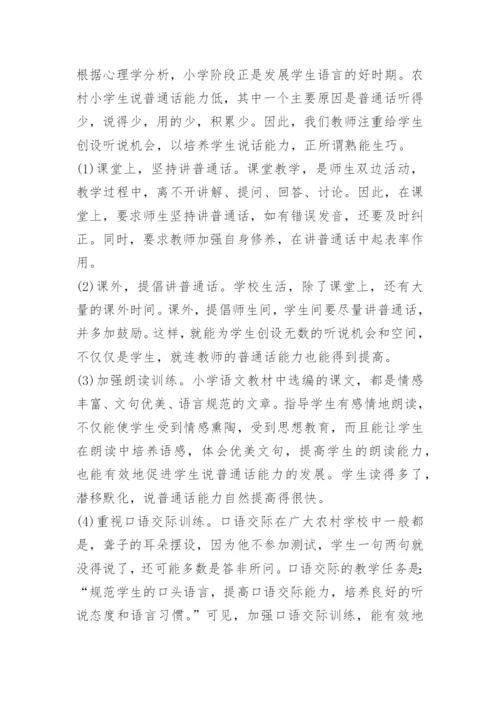 根据心理学分析，小学阶段正是发展学生语言的好时期。农村小学生说普通话能力低，其中一个主要原因是普通话听得少，说得少，用的少，积累少。因此，我们教师注重给学生创设听说机会，以培养学生说话能力，正所谓熟能生巧。

(1)课堂上，坚持讲普通话。课堂教学，是师生双边活动，教学过程中，离不开讲解、提问、回答、讨论。因此，在课堂上，要求师生坚持讲普通话，如有错误发音，还要及时纠正。同时，要求教师加强自身修养，在讲普通话中起表率作用。

(2)课外，提倡讲普通话。学校生活，除了课堂上，还有大量的课外时间。课外，提倡师生间，学生间要尽量讲普通话，并多加鼓励。这样，就能为学生创设无数的听说机会和空间，不仅仅是学生，就连教师的普通话能力也能得到提高。

(3)加强朗读训练。小学语文教材中选编的课文，都是情感丰富、文句优美、语言规范的文章。指导学生有感情地朗读，不仅能使学生受到情感熏陶，受到思想教育，而且能让学生在朗读中培养语感，体会优美文句，提高学生的朗读能力，也能有效地促进学生说普通话能力的发展。学生读得多了，潜移默化，说普通话能力自然提高得很快。

(4)重视口语交际训练。口语交际在广大农村学校中一般都是，聋子的耳朵摆设，因为他不参加测试，学生一句两句就没得说了，还可能多数是答非所问。口语交际的教学任务是：“规范学生的口头语言，提高口语交际能力，培养良好的听说态度和语言习惯。”可见，加强口语交际训练，能有效地